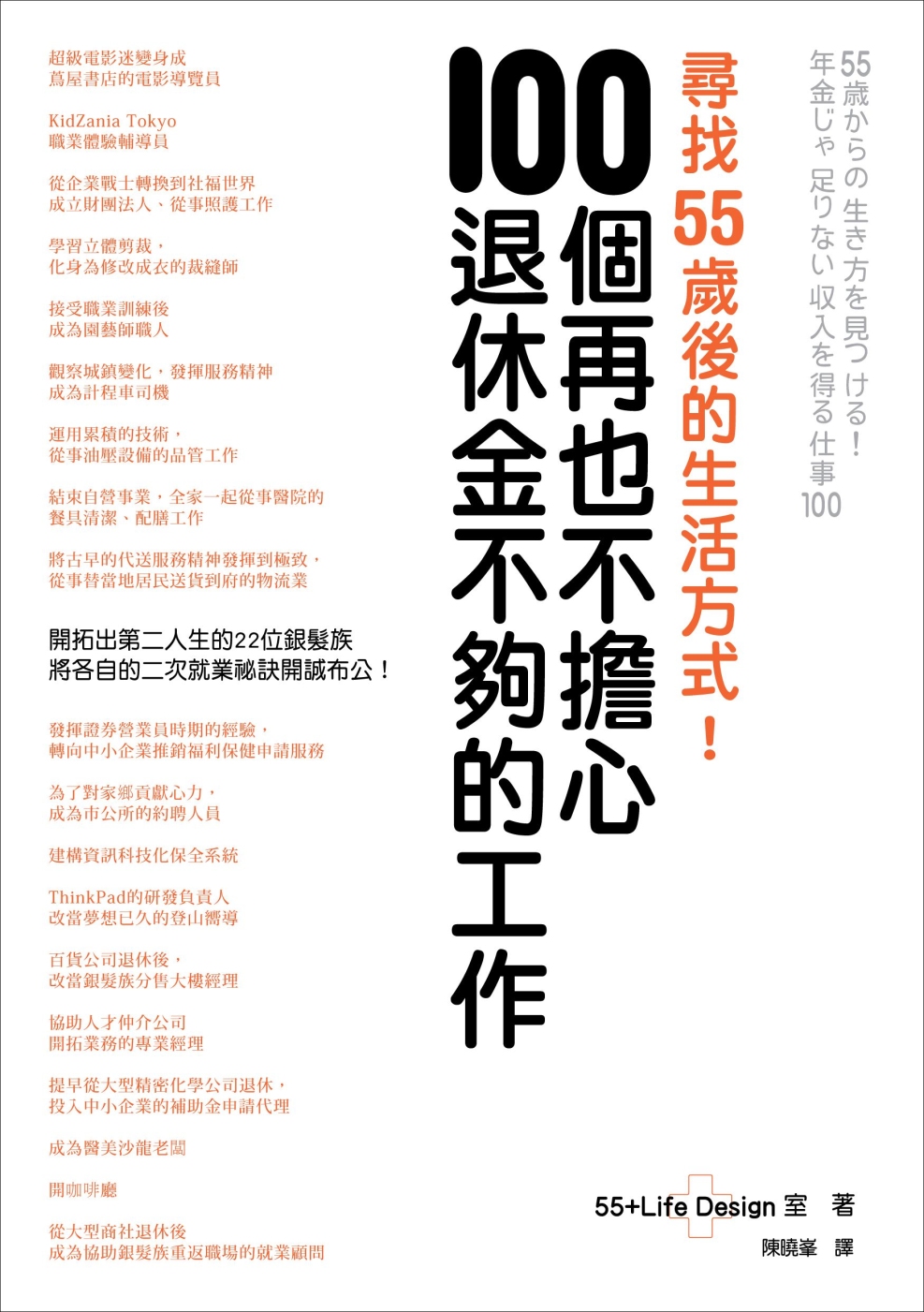 55歳からの生き方を見つける！
年金じゃ足りない収入を得る仕事100

尋找55歲後的生活方式！

100個再也不擔心退休金不夠的工作

超級電影迷變身成
蔦屋書店的電影導覽員

KidZania Tokyo
職業體驗輔導員

從企業戰士轉換到社福世界
成立財團法人、從事照護工作

學習立體剪裁，
化身為修改成衣的裁縫師

接受職業訓練後
成為園藝師職人

觀察城鎮變化，發揮服務精神
成為計程車司機

運用累積的技術，
從事油壓設備的品管工作

結束自營事業，全家一起從事醫院的
餐具清潔、配膳工作

將古早的代送服務精神發揮到極致，
從事替當地居民送貨到府的物流業

開拓出第二人生的22位銀髮族
將各自的二次就業祕訣開誠布公！

發揮證券營業員時期的經驗，
轉向中小企業推銷福利保健申請服務

為了對家鄉貢獻心力，
成為市公所的約聘人員

建構資訊科技化保全系統

ThinkPad的研發負責人
改當夢想已久的登山嚮導

百貨公司退休後，
改當銀髮族分售大樓經理

協助人才仲介公司
開拓業務的專業經理

提早從大型精密化學公司退休，
投入中小企業的補助金申請代理

成為醫美沙龍老闆

開咖啡廳

從大型商社退休後
成為協助銀髮族重返職場的就業顧問

55+Life Design 室 著
陳曉峯 譯